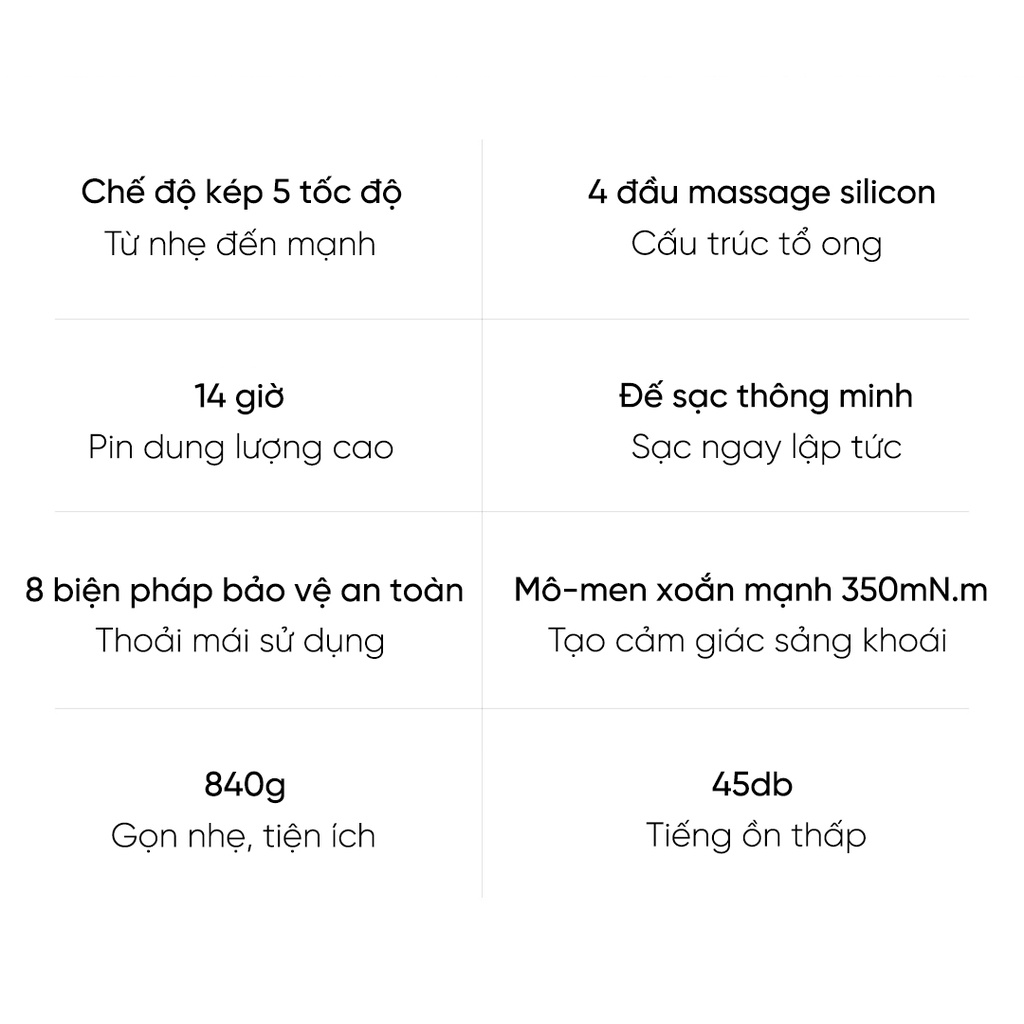 Chế độ kép 5 tốc độ
Từ nhẹ đến mạnh

4 đầu massage silicon
Cấu trúc tổ ong

14 giờ
Pin dung lượng cao

Đế sạc thông minh
Sạc ngay lập tức

8 biện pháp bảo vệ an toàn
Thoải mái sử dụng

Mô-men xoắn mạnh 350mN.m
Tạo cảm giác sảng khoái

840g
Gọn nhẹ, tiện ích

45db
Tiếng ồn thấp